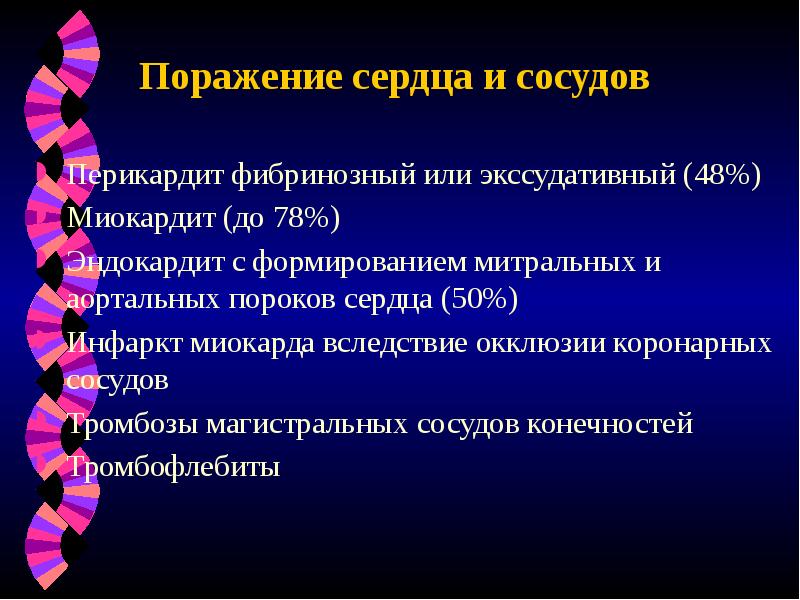 Поражение сердца и сосудов

Перикардит фибринозный или экссудативный (48%)
Миокардит (до 78%)
Эндокардит с формированием митральных и аортальных пороков сердца (50%)
Инфаркт миокарда вследствие окклюзии коронарных сосудов
Тромбозы магистральных сосудов конечностей
Тромбофлебиты